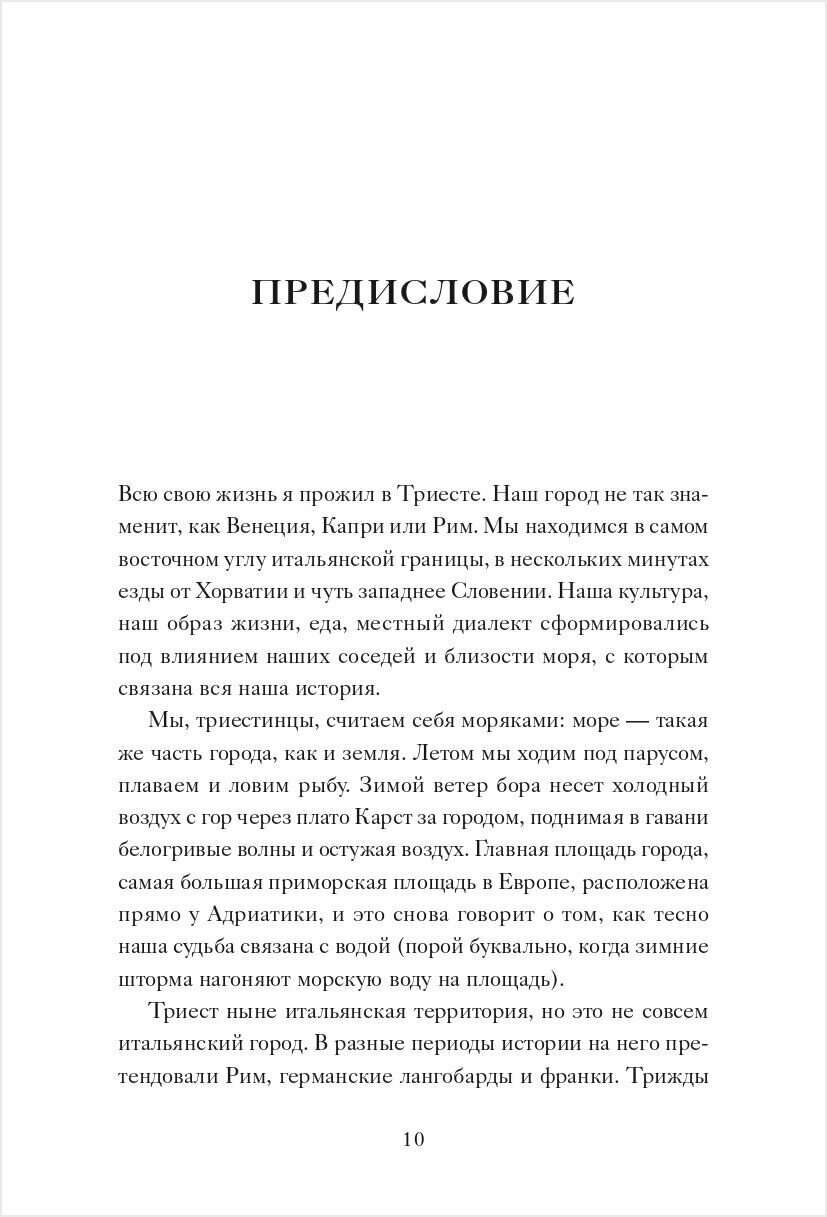 ПРЕДИСЛОВИЕ

Всю свою жизнь я прожил в Триесте. Наш город не так знаменит, как Венеция, Капри или Рим. Мы находимся в самом восточном углу итальянской границы, в нескольких минутах езды от Хорватии и чуть западнее Словении. Наша культура, наш образ жизни, еда, местный диалект сформировались под влиянием наших соседей и близости моря, с которым связана вся наша история.

Мы, триестинцы, считаем себя моряками: море — такая же часть города, как и земля. Летом мы ходим под парусом, плаваем и ловим рыбу. Зимой ветер бора несет холодный воздух с гор через плато Карст за городом, поднимая в гавани белогривые волны и остужая воздух. Главная площадь города, самая большая приморская площадь в Европе, расположена прямо у Адриатики, и это снова говорит о том, как тесно наша судьба связана с водой (порой буквально, когда зимние шторма нагоняют морскую воду на площадь).

Триест ныне итальянская территория, но это не совсем итальянский город. В разные периоды истории на него претендовали Рим, германские лангобарды и франки. Трижды

10